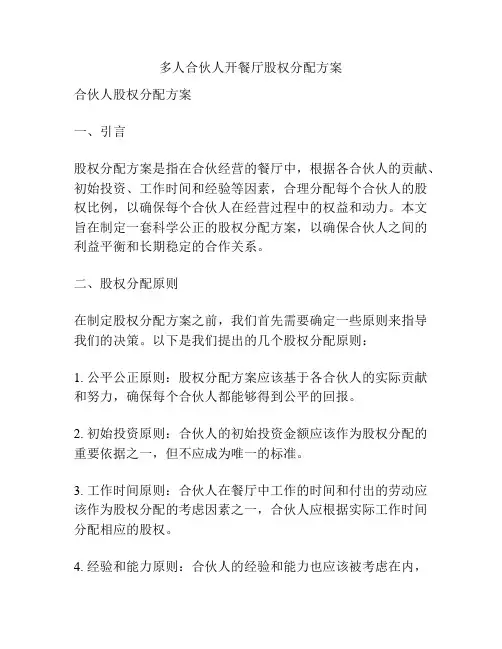 多人合伙人开餐厅股权分配方案

合伙人股权分配方案

一、引言

股权分配方案是指在合伙经营的餐厅中，根据各合伙人的贡献、初始投资、工作时间和经验等因素，合理分配每个合伙人的股权比例，以确保每个合伙人在经营过程中的权益和动力。本文旨在制定一套科学公正的股权分配方案，以确保合伙人之间的利益平衡和长期稳定的合作关系。

二、股权分配原则

在制定股权分配方案之前，我们首先需要确定一些原则来指导我们的决策。以下是我们提出的几个股权分配原则：

1. 公平公正原则：股权分配方案应该基于各合伙人的实际贡献和努力，确保每个合伙人都能够得到公平的回报。

2. 初始投资原则：合伙人的初始投资金额应该作为股权分配的重要依据之一，但不应成为唯一的标准。

3. 工作时间原则：合伙人在餐厅中工作的时间和付出的劳动应该作为股权分配的考虑因素之一，合伙人应根据实际工作时间分配相应的股权。

4. 经验和能力原则：合伙人的经验和能力也应该被考虑在内，